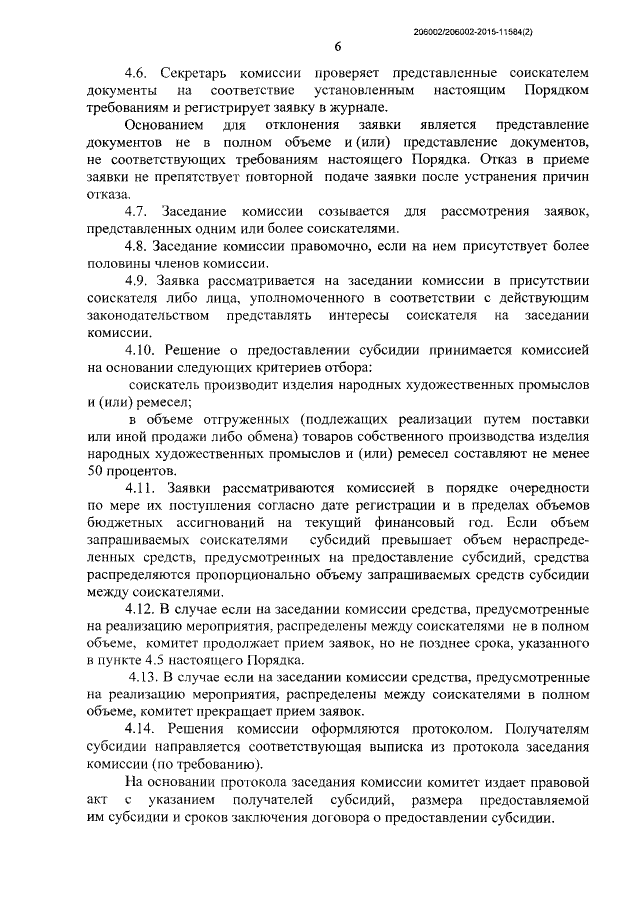 206002/206002-2015-11584(2)

6

4.6. Секретарь комиссии проверяет представленные соискателем документы на соответствие установленным настоящим Порядком требованиям и регистрирует заявку в журнале.

Основанием для отклонения заявки является представление документов не в полном объеме и (или) представление документов, не соответствующих требованиям настоящего Порядка. Отказ в приеме заявки не препятствует повторной подаче заявки после устранения причин отказа.

4.7. Заседание комиссии созывается для рассмотрения заявок, представленных одним или более соискателями.

4.8. Заседание комиссии правомочно, если на нем присутствует более половины членов комиссии.

4.9. Заявка рассматривается на заседании комиссии в присутствии соискателя либо лица, уполномоченного в соответствии с действующим законодательством представлять интересы соискателя на заседании комиссии.

4.10. Решение о предоставлении субсидии принимается комиссией на основании следующих критериев отбора:

соискатель производит изделия народных художественных промыслов и (или) ремесел;

в объеме отгруженных (подлежащих реализации путем поставки или иной продажи либо обмена) товаров собственного производства изделия народных художественных промыслов и (или) ремесел составляют не менее 50 процентов.

4.11. Заявки рассматриваются комиссией в порядке очередности по мере их поступления согласно дате регистрации и в пределах объемов бюджетных ассигнований на текущий финансовый год. Если объем запрашиваемых соискателями субсидий превышает объем нераспределенных средств, предусмотренных на предоставление субсидий, средства распределяются пропорционально объему запрашиваемых средств субсидии между соискателями.

4.12. В случае если на заседании комиссии средства, предусмотренные на реализацию мероприятия, распределены между соискателями не в полном объеме, комитет продолжает прием заявок, но не позднее срока, указанного в пункте 4.5 настоящего Порядка.

4.13. В случае если на заседании комиссии средства, предусмотренные на реализацию мероприятия, распределены между соискателями в полном объеме, комитет прекращает прием заявок.

4.14. Решения комиссии оформляются протоколом. Получателям субсидии направляется соответствующая выписка из протокола заседания комиссии (по требованию).

На основании протокола заседания комиссии комитет издает правовой акт с указанием получателей субсидий, размера предоставляемой им субсидии и сроков заключения договора о предоставлении субсидии.